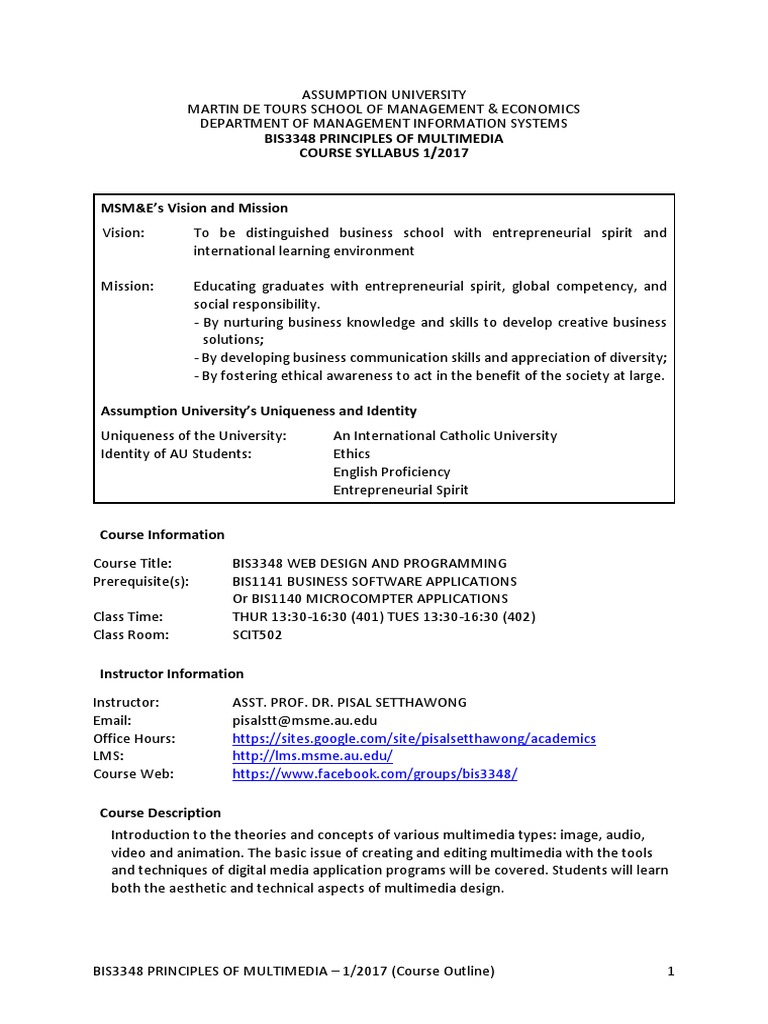 ASSUMPTION UNIVERSITY
MARTIN DE TOURS SCHOOL OF MANAGEMENT & ECONOMICS
DEPARTMENT OF MANAGEMENT INFORMATION SYSTEMS
BIS3348 PRINCIPLES OF MULTIMEDIA
COURSE SYLLABUS 1/2017

MSM&E's Vision and Mission

Vision: To be distinguished business school with entrepreneurial spirit and international learning environment

Mission: Educating graduates with entrepreneurial spirit, global competency, and social responsibility.
- By nurturing business knowledge and skills to develop creative business solutions;
- By developing business communication skills and appreciation of diversity;
- By fostering ethical awareness to act in the benefit of the society at large.

Assumption University's Uniqueness and Identity

Uniqueness of the University: An International Catholic University
Identity of AU Students: Ethics
English Proficiency
Entrepreneurial Spirit

Course Information

Course Title: BIS3348 WEB DESIGN AND PROGRAMMING
Prerequisite(s): BIS1141 BUSINESS SOFTWARE APPLICATIONS
Or BIS1140 MICROCOMPTER APPLICATIONS
Class Time: THUR 13:30-16:30 (401) TUES 13:30-16:30 (402)
Class Room: SCIT502

Instructor Information

Instructor: ASST. PROF. DR. PISAL SETTHAWONG
Email: pisalstt@msme.au.edu
Office Hours: https://sites.google.com/site/pisalsetthawong/academics
LMS: http://lms.msme.au.edu/
Course Web: https://www.facebook.com/groups/bis3348/

Course Description

Introduction to the theories and concepts of various multimedia types: image, audio, video and animation. The basic issue of creating and editing multimedia with the tools and techniques of digital media application programs will be covered. Students will learn both the aesthetic and technical aspects of multimedia design.

BIS3348 PRINCIPLES OF MULTIMEDIA – 1/2017 (Course Outline) 1